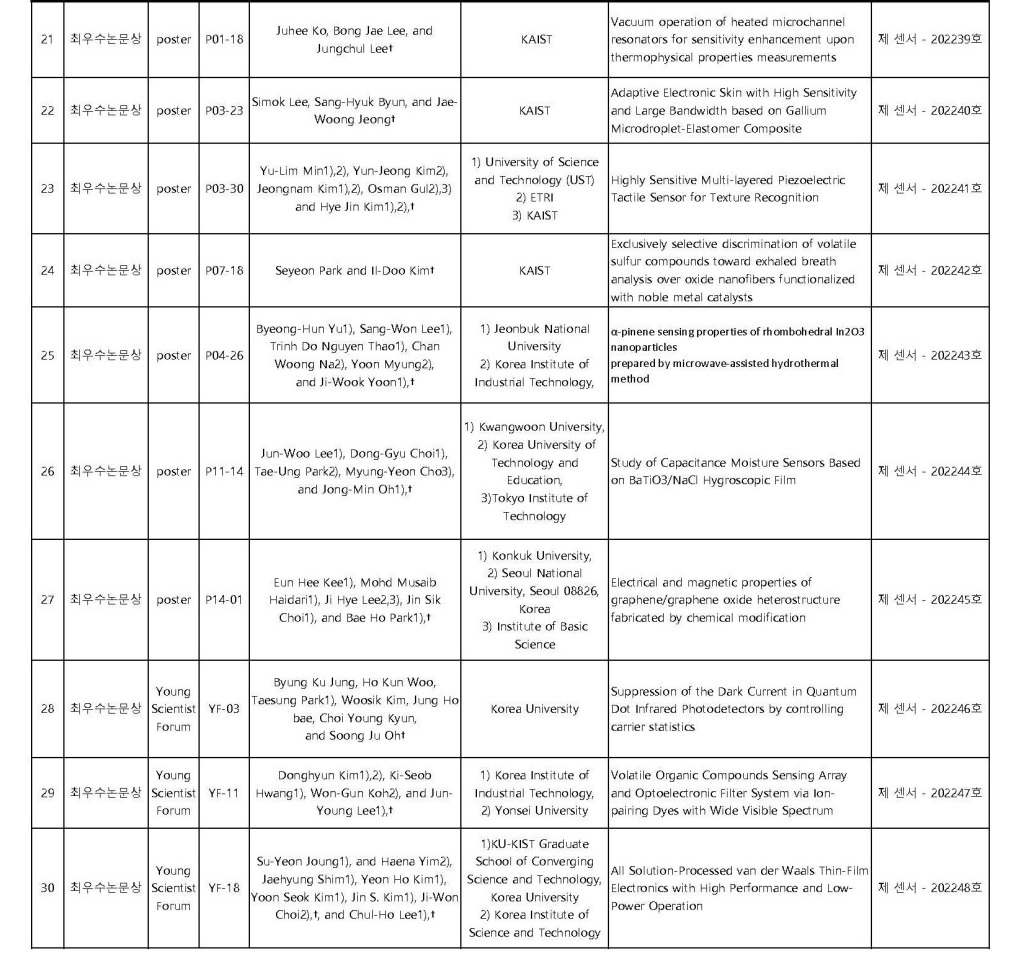 | 21 | 최우수논문상 | poster | P01-18 | Juhee Ko, Bong Jae Lee, and Jungchul Lee† | KAIST | Vacuum operation of heated microchannel resonators for sensitivity enhancement upon thermophysical properties measurements | 제 센서 - 202239호 |
|---|---|---|---|---|---|---|---|
| 22 | 최우수논문상 | poster | P03-23 | Simok Lee, Sang-Hyuk Byun, and Jae-Woong Jeong† | KAIST | Adaptive Electronic Skin with High Sensitivity and Large Bandwidth based on Gallium Microdroplet-Elastomer Composite | 제 센서 - 202240호 |
| 23 | 최우수논문상 | poster | P03-30 | Yu-Lim Min1),2), Yun-Jeong Kim2), Jeongnam Kim1),2), Osman Gul2),3) and Hye Jin Kim1),2),† | 1) University of Science and Technology (UST) 2) ETRI 3) KAIST | Highly Sensitive Multi-layered Piezoelectric Tactile Sensor for Texture Recognition | 제 센서 - 202241호 |
| 24 | 최우수논문상 | poster | P07-18 | Seyeon Park and Il-Doo Kim† | KAIST | Exclusively selective discrimination of volatile sulfur compounds toward exhaled breath analysis over oxide nanofibers functionalized with noble metal catalysts | 제 센서 - 202242호 |
| 25 | 최우수논문상 | poster | P04-26 | Byeong-Hun Yu1), Sang-Won Lee1), Trinh Do Nguyen Thao1), Chan Woong Na2), Yoon Myung2), and Ji-Wook Yoon1),† | 1) Jeonbuk National University 2) Korea Institute of Industrial Technology, | α-pinene sensing properties of rhombohedral In2O3 nanoparticles prepared by microwave-assisted hydrothermal method | 제 센서 - 202243호 |
| 26 | 최우수논문상 | poster | P11-14 | Jun-Woo Lee1), Dong-Gyu Choi1), Tae-Ung Park2), Myung-Yeon Cho3), and Jong-Min Oh1),† | 1) Kwangwoon University, 2) Korea University of Technology and Education, 3)Tokyo Institute of Technology | Study of Capacitance Moisture Sensors Based on BaTiO3/NaCl Hygroscopic Film | 제 센서 - 202244호 |
| 27 | 최우수논문상 | poster | P14-01 | Eun Hee Kee1), Mohd Musaib Haidari1), Ji Hye Lee2,3), Jin Sik Choi1), and Bae Ho Park1),† | 1) Konkuk University, 2) Seoul National University, Seoul 08826, Korea 3) Institute of Basic Science | Electrical and magnetic properties of graphene/graphene oxide heterostructure fabricated by chemical modification | 제 센서 - 202245호 |
| 28 | 최우수논문상 | Young Scientist Forum | YF-03 | Byung Ku Jung, Ho Kun Woo, Taesung Park1), Woosik Kim, Jung Ho bae, Choi Young Kyun, and Soong Ju Oh† | Korea University | Suppression of the Dark Current in Quantum Dot Infrared Photodetectors by controlling carrier statistics | 제 센서 - 202246호 |
| 29 | 최우수논문상 | Young Scientist Forum | YF-11 | Donghyun Kim1),2), Ki-Seob Hwang1), Won-Gun Koh2), and Jun-Young Lee1),† | 1) Korea Institute of Industrial Technology, 2) Yonsei University | Volatile Organic Compounds Sensing Array and Optoelectronic Filter System via Ion-pairing Dyes with Wide Visible Spectrum | 제 센서 - 202247호 |
| 30 | 최우수논문상 | Young Scientist Forum | YF-18 | Su-Yeon Joung1), and Haena Yim2), Jaehyung Shim1), Yeon Ho Kim1), Yoon Seok Kim1), Jin S. Kim1), Ji-Won Choi2),†, and Chul-Ho Lee1),† | 1)KU-KIST Graduate School of Converging Science and Technology, Korea University 2) Korea Institute of Science and Technology | All Solution-Processed van der Waals Thin-Film Electronics with High Performance and Low-Power Operation | 제 센서 - 202248호 |